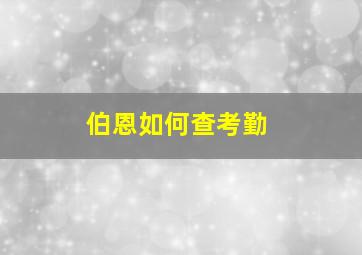 伯恩如何查考勤